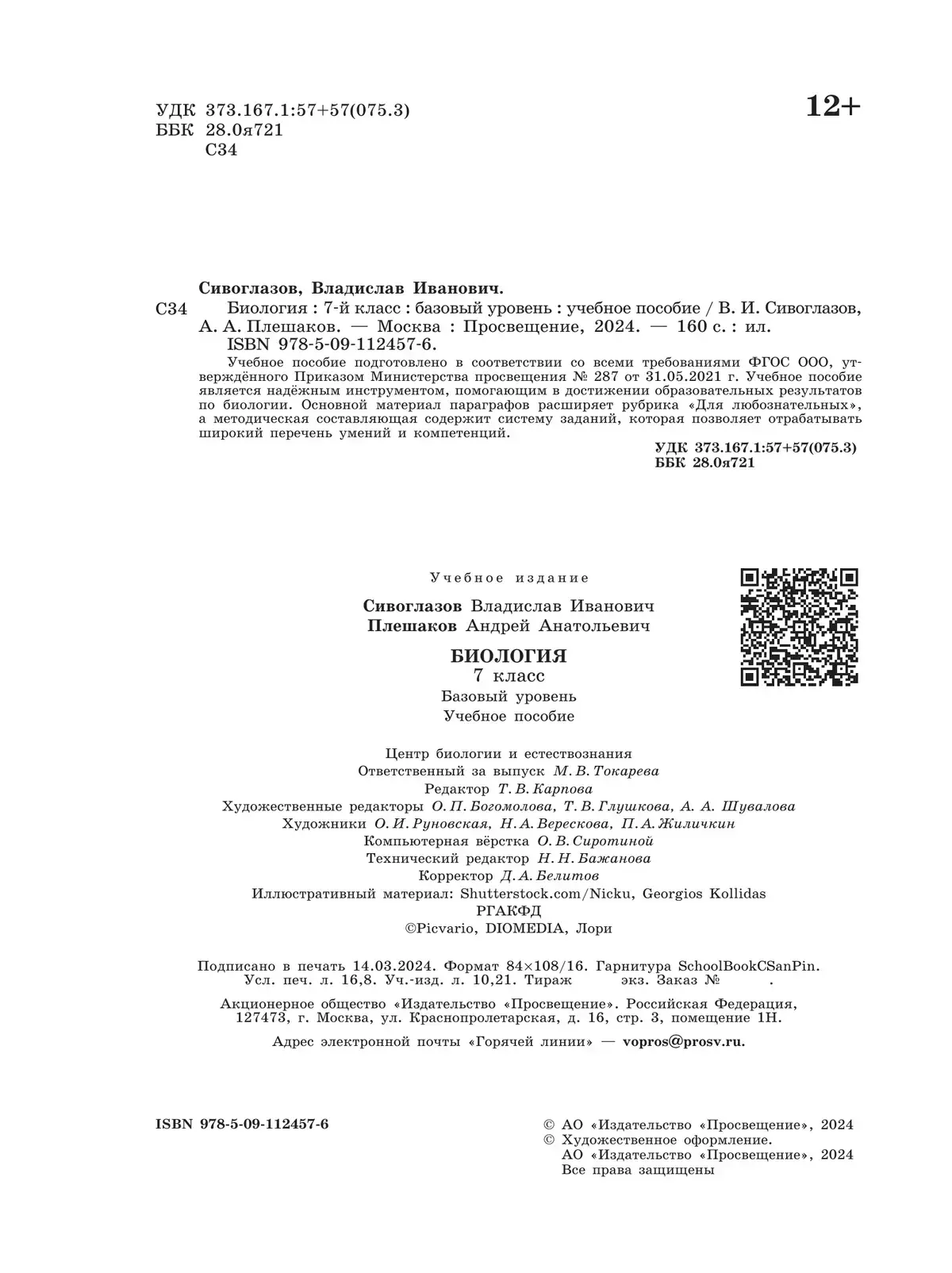 УДК 373.167.1:57+57(075.3)
ББК 28.0я721
С34

12+

Сивоглазов, Владислав Иванович.
С34 Биология : 7-й класс : базовый уровень : учебное пособие / В. И. Сивоглазов, А. А. Плешаков. — Москва : Просвещение, 2024. — 160 с. : ил.
ISBN 978-5-09-112457-6.
Учебное пособие подготовлено в соответствии со всеми требованиями ФГОС ООО, утверждённого Приказом Министерства просвещения № 287 от 31.05.2021 г. Учебное пособие является надёжным инструментом, помогающим в достижении образовательных результатов по биологии. Основной материал параграфов расширяет рубрика «Для любознательных», а методическая составляющая содержит систему заданий, которая позволяет отрабатывать широкий перечень умений и компетенций.
УДК 373.167.1:57+57(075.3)
ББК 28.0я721

Учебное издание

Сивоглазов Владислав Иванович
Плешаков Андрей Анатольевич

БИОЛОГИЯ
7 класс
Базовый уровень
Учебное пособие

Центр биологии и естествознания
Ответственный за выпуск М. В. Токарева
Редактор Т. В. Карпова
Художественные редакторы О. П. Богомолова, Т. В. Глушкова, А. А. Шувалова
Художники О. И. Руновская, Н. А. Верескова, П. А. Жиличкин
Компьютерная вёрстка О. В. Сиротиной
Технический редактор Н. Н. Бажанова
Корректор Д. А. Белитов
Иллюстративный материал: Shutterstock.com/Nicku, Georgios Kollidas
РГАКФД
©Picvario, DIOMEDIA, Лори

Подписано в печать 14.03.2024. Формат 84×108/16. Гарнитура SchoolBookCSanPin.
Усл. печ. л. 16,8. Уч.-изд. л. 10,21. Тираж экз. Заказ № .

Акционерное общество «Издательство «Просвещение». Российская Федерация, 127473, г. Москва, ул. Краснопролетарская, д. 16, стр. 3, помещение 1Н.

Адрес электронной почты «Горячей линии» — vopros@prosv.ru.

ISBN 978-5-09-112457-6

© АО «Издательство «Просвещение», 2024
© Художественное оформление.
АО «Издательство «Просвещение», 2024
Все права защищены